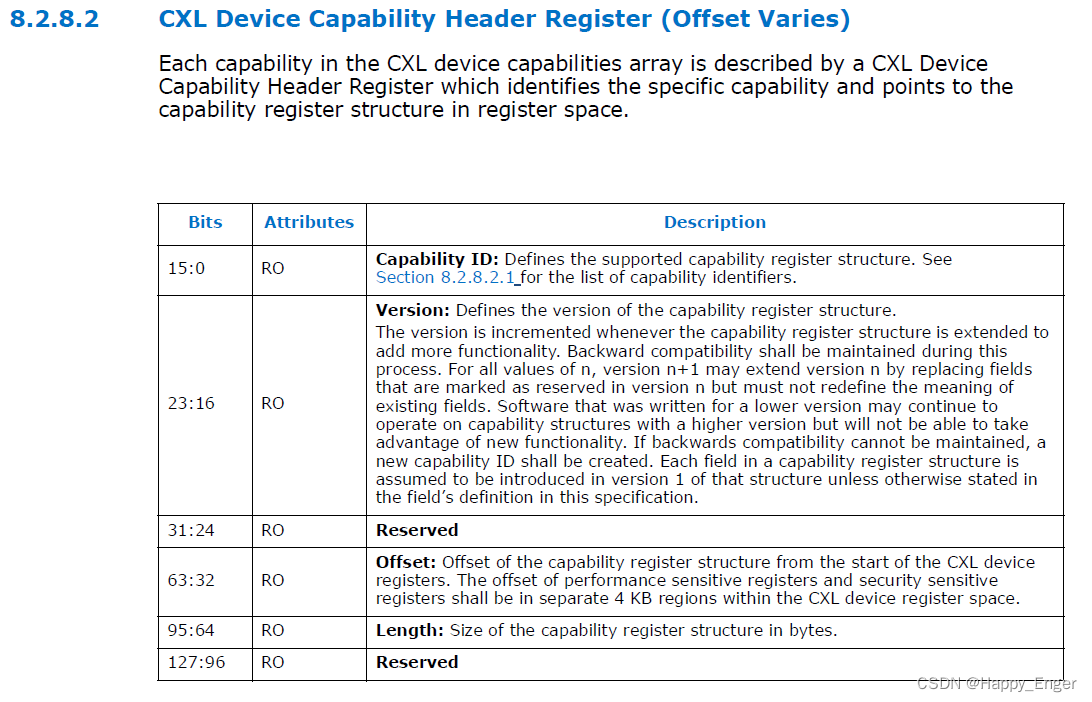 8.2.8.2 CXL Device Capability Header Register (Offset Varies)

Each capability in the CXL device capabilities array is described by a CXL Device Capability Header Register which identifies the specific capability and points to the capability register structure in register space.

| Bits | Attributes | Description |
|---|---|---|
| 15:0 | RO | **Capability ID:** Defines the supported capability register structure. See Section 8.2.8.2.1 for the list of capability identifiers. |
| 23:16 | RO | **Version:** Defines the version of the capability register structure. The version is incremented whenever the capability register structure is extended to add more functionality. Backward compatibility shall be maintained during this process. For all values of n, version n+1 may extend version n by replacing fields that are marked as reserved in version n but must not redefine the meaning of existing fields. Software that was written for a lower version may continue to operate on capability structures with a higher version but will not be able to take advantage of new functionality. If backwards compatibility cannot be maintained, a new capability ID shall be created. Each field in a capability register structure is assumed to be introduced in version 1 of that structure unless otherwise stated in the field's definition in this specification. |
| 31:24 | RO | **Reserved** |
| 63:32 | RO | **Offset:** Offset of the capability register structure from the start of the CXL device registers. The offset of performance sensitive registers and security sensitive registers shall be in separate 4 KB regions within the CXL device register space. |
| 95:64 | RO | **Length:** Size of the capability register structure in bytes. |
| 127:96 | RO | **Reserved** |

CSDN @Happy_Enger